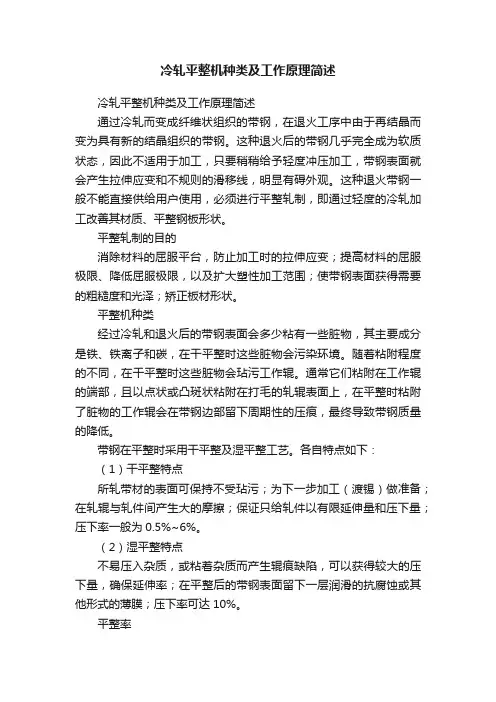 冷轧平整机种类及工作原理简述

冷轧平整机种类及工作原理简述

通过冷轧而变成纤维状组织的带钢，在退火工序中由于再结晶而变为具有新的结晶组织的带钢。这种退火后的带钢几乎完全成为软质状态，因此不适用于加工，只要稍稍给予轻度冲压加工，带钢表面就会产生拉伸应变和不规则的滑移线，明显有碍外观。这种退火带钢一般不能直接供给用户使用，必须进行平整轧制，即通过轻度的冷轧加工改善其材质、平整钢板形状。

平整轧制的目的

消除材料的屈服平台，防止加工时的拉伸应变；提高材料的屈服极限、降低屈服极限，以及扩大塑性加工范围；使带钢表面获得需要的粗糙度和光泽；矫正板材形状。

平整机种类

经过冷轧和退火后的带钢表面会多少粘有一些脏物，其主要成分是铁、铁离子和碳，在干平整时这些脏物会污染环境。随着粘附程度的不同，在干平整时这些脏物会玷污工作辊。通常它们粘附在工作辊的端部，且以点状或凸斑状粘附在打毛的轧辊表面上，在平整时粘附了脏物的工作辊会在带钢边部留下周期性的压痕，最终导致带钢质量的降低。

带钢在平整时采用干平整及湿平整工艺。各自特点如下：

（1）干平整特点

所轧带材的表面可保持不受玷污；为下一步加工（渡锡）做准备；在轧辊与轧件间产生大的摩擦；保证只给轧件以有限延伸量和压下量；压下率一般为 0.5%~6%。

（2）湿平整特点

不易压入杂质，或粘着杂质而产生辊痕缺陷，可以获得较大的压下量，确保延伸率；在平整后的带钢表面留下一层润滑的抗腐蚀或其他形式的薄膜；压下率可达 10%。

平整率